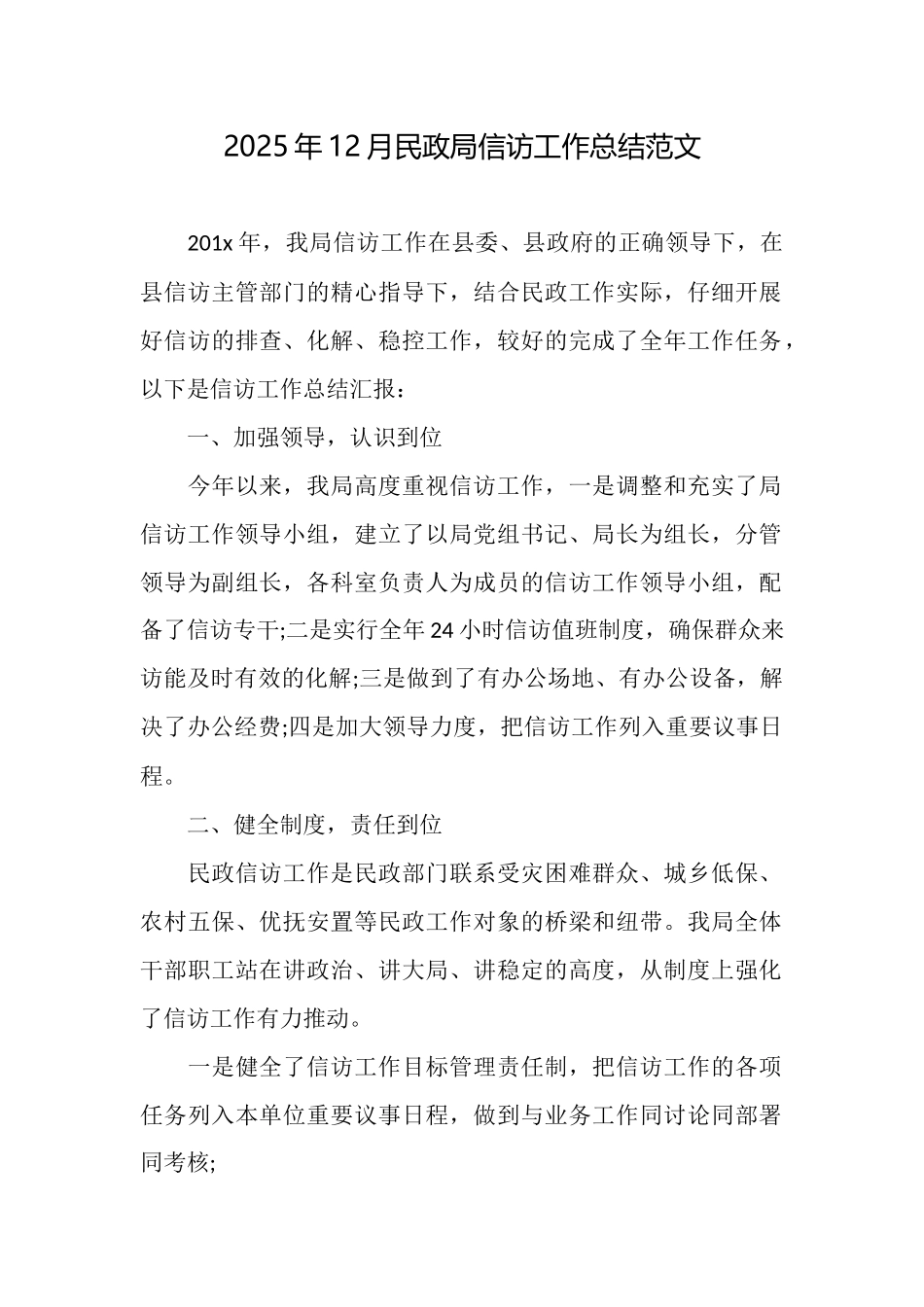 2025年12月民政局信访工作总结范文

201x年，我局信访工作在县委、县政府的正确领导下，在县信访主管部门的精心指导下，结合民政工作实际，仔细开展好信访的排查、化解、稳控工作，较好的完成了全年工作任务，以下是信访工作总结汇报：

一、加强领导，认识到位

今年以来，我局高度重视信访工作，一是调整和充实了局信访工作领导小组，建立了以局党组书记、局长为组长，分管领导为副组长，各科室负责人为成员的信访工作领导小组，配备了信访专干;二是实行全年24小时信访值班制度，确保群众来访能及时有效的化解;三是做到了有办公场地、有办公设备，解决了办公经费;四是加大领导力度，把信访工作列入重要议事日程。

二、健全制度，责任到位

民政信访工作是民政部门联系受灾困难群众、城乡低保、农村五保、优抚安置等民政工作对象的桥梁和纽带。我局全体干部职工站在讲政治、讲大局、讲稳定的高度，从制度上强化了信访工作有力推动。

一是健全了信访工作目标管理责任制，把信访工作的各项任务列入本单位重要议事日程，做到与业务工作同讨论同部署同考核;